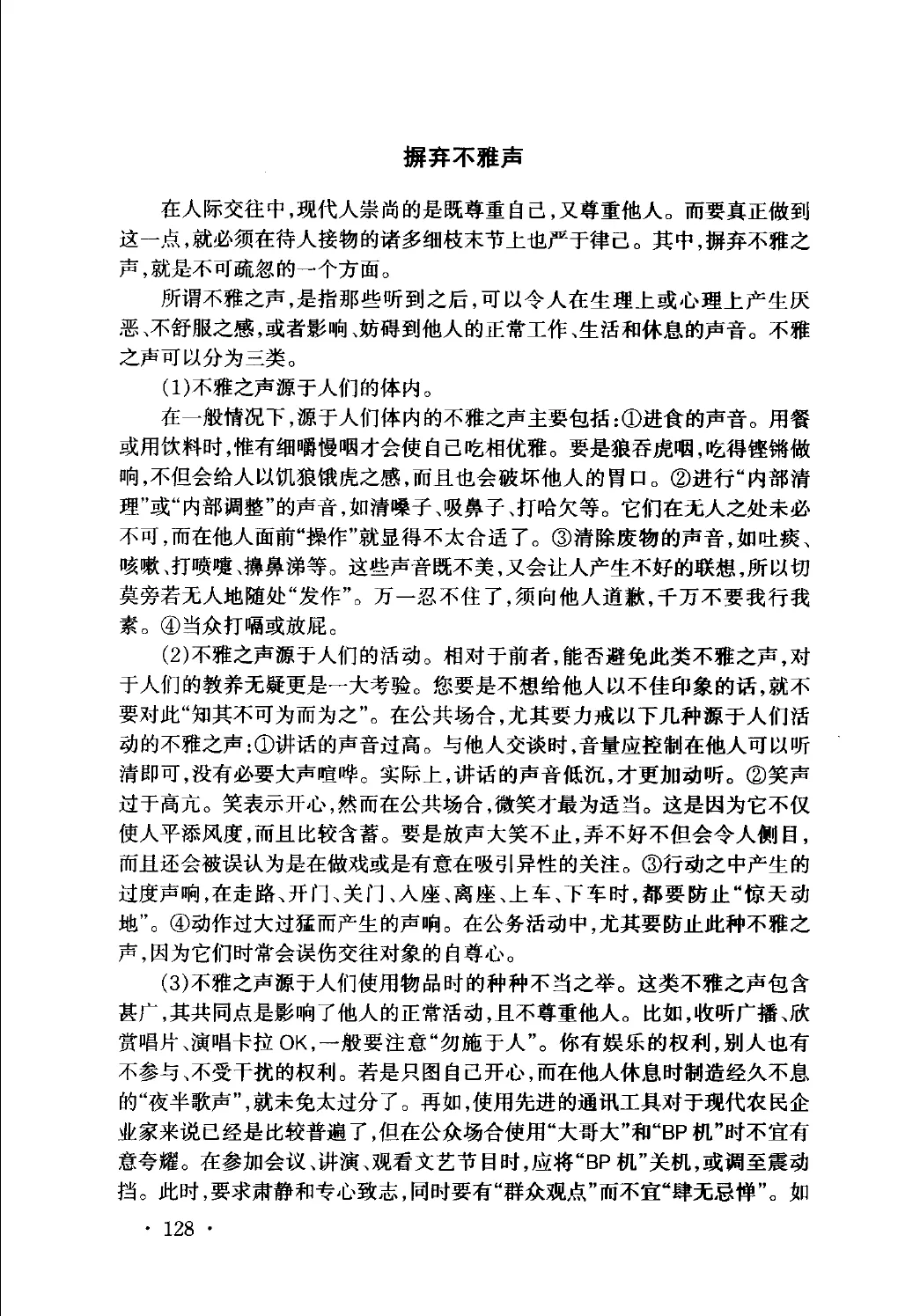 摒弃不雅声

在人际交往中，现代人崇尚的是既尊重自己，又尊重他人。而要真正做到这一点，就必须在待人接物的诸多细枝末节上也严于律己。其中，摒弃不雅之声，就是不可疏忽的一个方面。

所谓不雅之声，是指那些听到之后，可以令人在生理上或心理上产生厌恶、不舒服之感，或者影响、妨碍到他人的正常工作、生活和休息的声音。不雅之声可以分为三类。

(1)不雅之声源于人们的体内。

在一般情况下，源于人们体内的不雅之声主要包括：①进食的声音。用餐或用饮料时，惟有细嚼慢咽才会使自己吃相优雅。要是狼吞虎咽，吃得铿锵做响，不但会给人以饥狼饿虎之感，而且也会破坏他人的胃口。②进行“内部清理”或“内部调整”的声音，如清嗓子、吸鼻子、打哈欠等。它们在无人之处未必不可，而在他人面前“操作”就显得不太合适了。③清除废物的声音，如吐痰、咳嗽、打喷嚏、擤鼻涕等。这些声音既不美，又会让人产生不好的联想，所以切莫旁若无人地随处“发作”。万一忍不住了，须向他人道歉，千万不要我行我素。④当众打嗝或放屁。

(2)不雅之声源于人们的活动。相对于前者，能否避免此类不雅之声，对于人们的教养无疑更是一大考验。您要是不想给他人以不佳印象的话，就不要对此“知其不可为而为之”。在公共场合，尤其要力戒以下几种源于人们活动的不雅之声：①讲话的声音过高。与他人交谈时，音量应控制在他人可以听清即可，没有必要大声喧哗。实际上，讲话的声音低沉，才更加动听。②笑声过于高亢。笑表示开心，然而在公共场合，微笑才最为适当。这是因为它不仅使人平添风度，而且比较含蓄。要是放声大笑不止，弄不好不但会令人侧目，而且还会被误认为是在做戏或是有意在吸引异性的关注。③行动之中产生的过度声响，在走路、开门、关门、入座、离座、上车、下车时，都要防止“惊天动地”。④动作过大过猛而产生的声响。在公务活动中，尤其要防止此种不雅之声，因为它们时常会误伤交往对象的自尊心。

(3)不雅之声源于人们使用物品时的种种不当之举。这类不雅之声包含甚广，其共同点是影响了他人的正常活动，且不尊重他人。比如，收听广播、欣赏唱片、演唱卡拉OK，一般要注意“勿施于人”。你有娱乐的权利，别人也有不参与、不受干扰的权利。若是只图自己开心，而在他人休息时制造经久不息的“夜半歌声”，就未免太过分了。再如，使用先进的通讯工具对于现代农民企业家来说已经是比较普遍了，但在公众场合使用“大哥大”和“BP机”时不宜有意夸耀。在参加会议、讲演、观看文艺节目时，应将“BP机”关机，或调至震动挡。此时，要求肃静和专心致志，同时要有“群众观点”而不宜“肆无忌惮”。如

· 128 ·